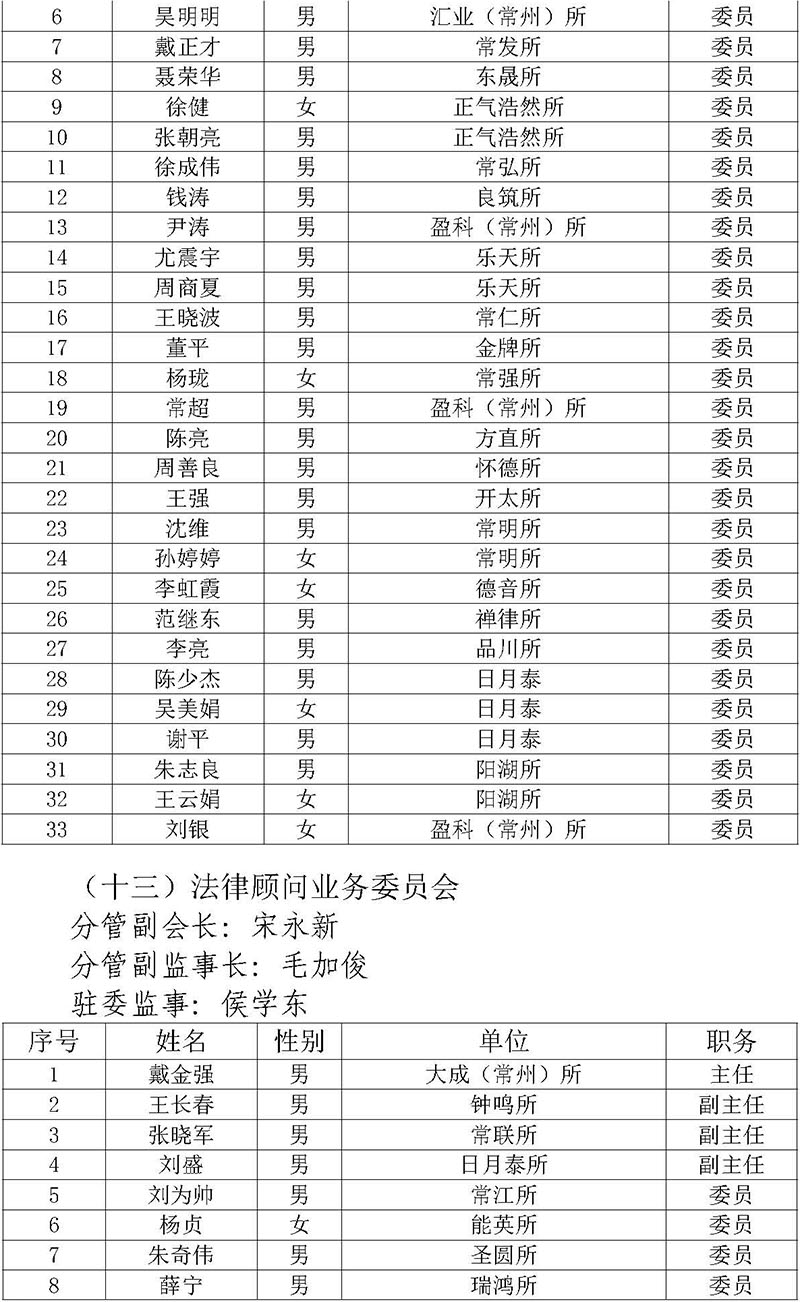 | 6 | 昊明明 | 男 | 汇业（常州）所 | 委员 |
|---|---|---|---|---|
| 7 | 戴正才 | 男 | 常发所 | 委员 |
| 8 | 聂荣华 | 男 | 东晟所 | 委员 |
| 9 | 徐健 | 女 | 正气浩然所 | 委员 |
| 10 | 张朝亮 | 男 | 正气浩然所 | 委员 |
| 11 | 徐成伟 | 男 | 常弘所 | 委员 |
| 12 | 钱涛 | 男 | 良筑所 | 委员 |
| 13 | 尹涛 | 男 | 盈科（常州）所 | 委员 |
| 14 | 尤震宇 | 男 | 乐天所 | 委员 |
| 15 | 周商夏 | 男 | 乐天所 | 委员 |
| 16 | 王晓波 | 男 | 常仁所 | 委员 |
| 17 | 董平 | 男 | 金牌所 | 委员 |
| 18 | 杨珑 | 女 | 常强所 | 委员 |
| 19 | 常超 | 男 | 盈科（常州）所 | 委员 |
| 20 | 陈亮 | 男 | 方直所 | 委员 |
| 21 | 周善良 | 男 | 怀德所 | 委员 |
| 22 | 王强 | 男 | 开太所 | 委员 |
| 23 | 沈维 | 男 | 常明所 | 委员 |
| 24 | 孙婷婷 | 女 | 常明所 | 委员 |
| 25 | 李虹霞 | 女 | 德音所 | 委员 |
| 26 | 范继东 | 男 | 禅律所 | 委员 |
| 27 | 李亮 | 男 | 品川所 | 委员 |
| 28 | 陈少杰 | 男 | 日月泰 | 委员 |
| 29 | 吴美娟 | 女 | 日月泰 | 委员 |
| 30 | 谢平 | 男 | 日月泰 | 委员 |
| 31 | 朱志良 | 男 | 阳湖所 | 委员 |
| 32 | 王云娟 | 女 | 阳湖所 | 委员 |
| 33 | 刘银 | 女 | 盈科（常州）所 | 委员 |

（十三）法律顾问业务委员会
分管副会长：宋永新
分管副监事长：毛加俊
驻委监事：侯学东

| 序号 | 姓名 | 性别 | 单位 | 职务 |
|---|---|---|---|---|
| 1 | 戴金强 | 男 | 大成（常州）所 | 主任 |
| 2 | 王长春 | 男 | 钟鸣所 | 副主任 |
| 3 | 张晓军 | 男 | 常联所 | 副主任 |
| 4 | 刘盛 | 男 | 日月泰所 | 副主任 |
| 5 | 刘为帅 | 男 | 常江所 | 委员 |
| 6 | 杨贞 | 女 | 能英所 | 委员 |
| 7 | 朱奇伟 | 男 | 圣圆所 | 委员 |
| 8 | 薛宁 | 男 | 瑞鸿所 | 委员 |